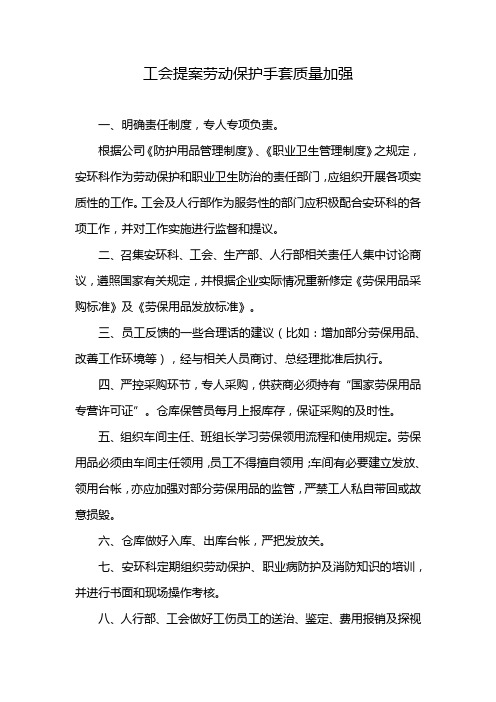 工会提案劳动保护手套质量加强

一、明确责任制度，专人专项负责。

根据公司《防护用品管理制度》、《职业卫生管理制度》之规定，安环科作为劳动保护和职业卫生防治的责任部门，应组织开展各项实质性的工作。工会及人行部作为服务性的部门应积极配合安环科的各项工作，并对工作实施进行监督和提议。

二、召集安环科、工会、生产部、人行部相关责任人集中讨论商议，遵照国家有关规定，并根据企业实际情况重新修定《劳保用品采购标准》及《劳保用品发放标准》。

三、员工反馈的一些合理话的建议（比如：增加部分劳保用品、改善工作环境等），经与相关人员商讨、总经理批准后执行。

四、严控采购环节，专人采购，供获商必须持有“国家劳保用品专营许可证”。仓库保管员每月上报库存，保证采购的及时性。

五、组织车间主任、班组长学习劳保领用流程和使用规定。劳保用品必须由车间主任领用，员工不得擅自领用；车间有必要建立发放、领用台帐，亦应加强对部分劳保用品的监管，严禁工人私自带回或故意损毁。

六、仓库做好入库、出库台帐，严把发放关。

七、安环科定期组织劳动保护、职业病防护及消防知识的培训，并进行书面和现场操作考核。

八、人行部、工会做好工伤员工的送治、鉴定、费用报销及探视